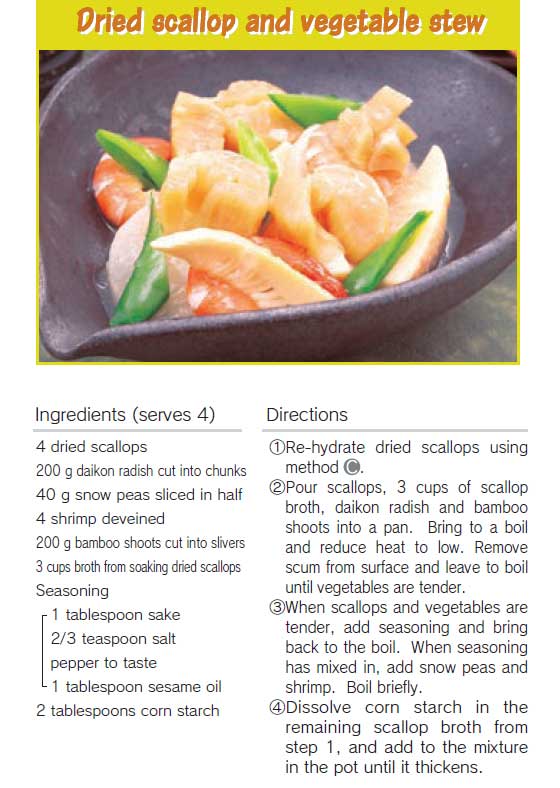 Dried scallop and vegetable stew

Ingredients (serves 4)

4 dried scallops
200 g daikon radish cut into chunks
40 g snow peas sliced in half
4 shrimp deveined
200 g bamboo shoots cut into slivers
3 cups broth from soaking dried scallops
Seasoning
1 tablespoon sake
2/3 teaspoon salt
pepper to taste
1 tablespoon sesame oil
2 tablespoons corn starch

Directions

①Re-hydrate dried scallops using method Ⓒ.
②Pour scallops, 3 cups of scallop broth, daikon radish and bamboo shoots into a pan. Bring to a boil and reduce heat to low. Remove scum from surface and leave to boil until vegetables are tender.
③When scallops and vegetables are tender, add seasoning and bring back to the boil. When seasoning has mixed in, add snow peas and shrimp. Boil briefly.
④Dissolve corn starch in the remaining scallop broth from step 1, and add to the mixture in the pot until it thickens.